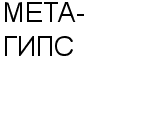 МЕТА-ГИПС